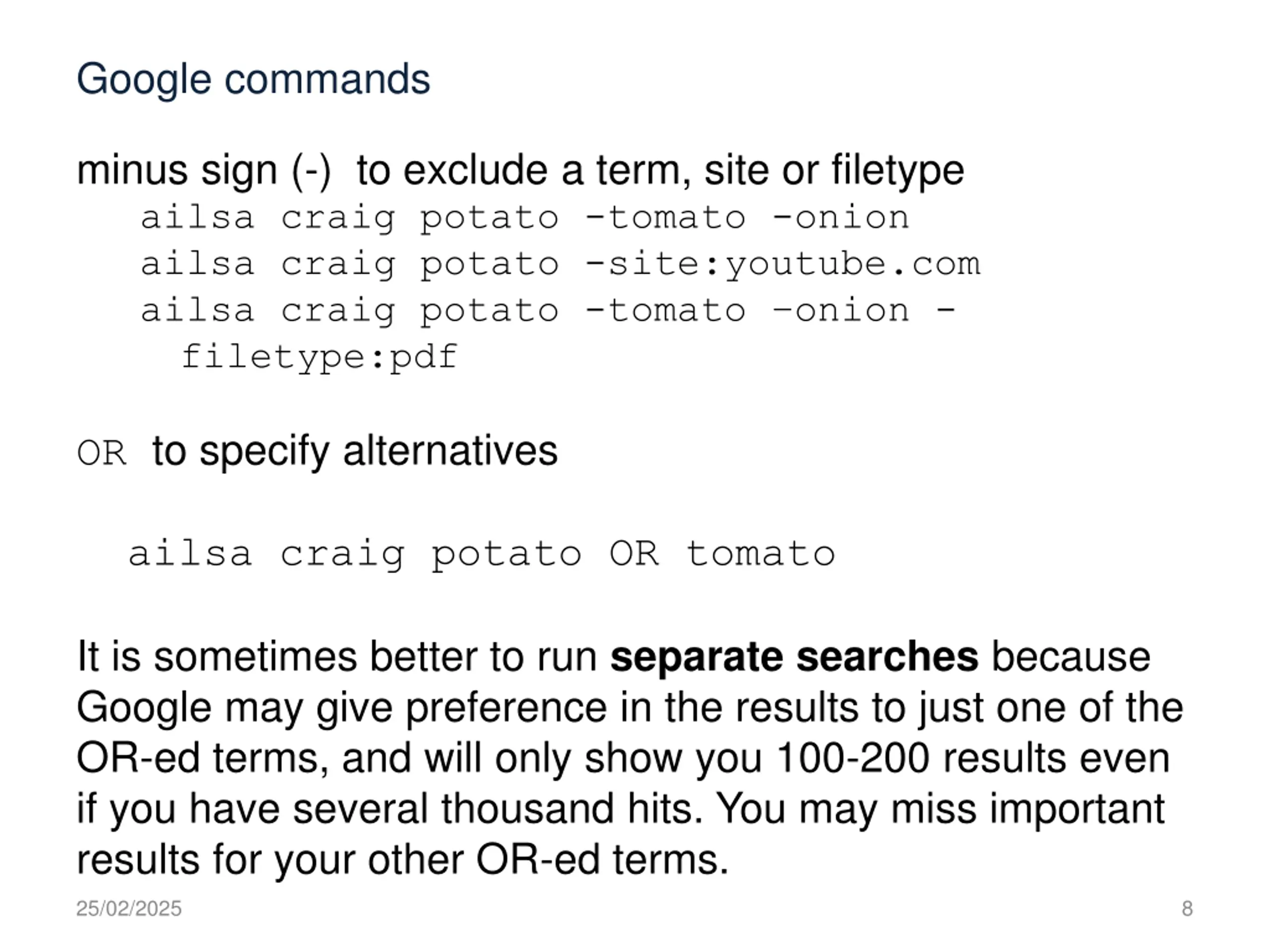 Google commands

minus sign (-) to exclude a term, site or filetype

ailsa craig potato -tomato -onion
ailsa craig potato -site:youtube.com
ailsa craig potato -tomato -onion -filetype:pdf

OR to specify alternatives

ailsa craig potato OR tomato

It is sometimes better to run separate searches because Google may give preference in the results to just one of the OR-ed terms, and will only show you 100-200 results even if you have several thousand hits. You may miss important results for your other OR-ed terms.

25/02/2025

8